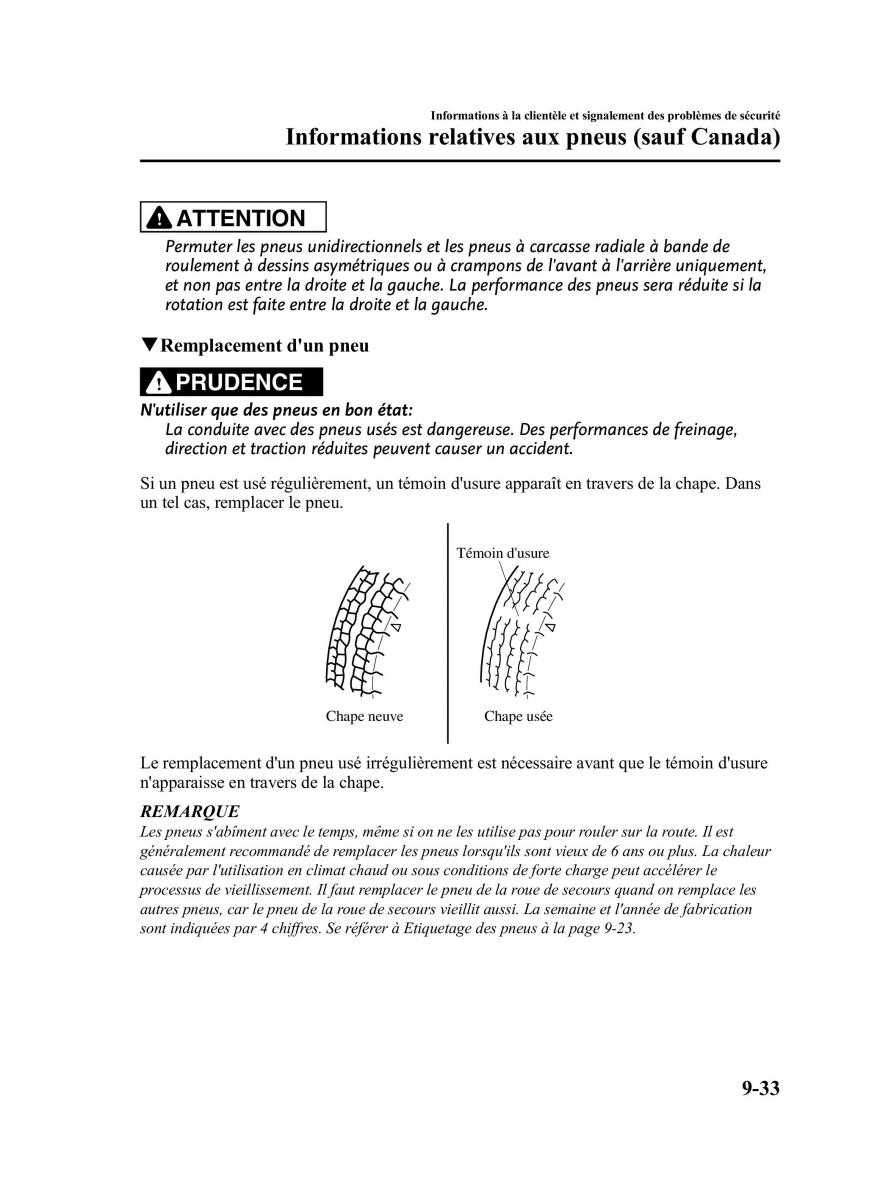 Informations à la clientèle et signalement des problèmes de sécurité
Informations relatives aux pneus (sauf Canada)

ATTENTION
Permuter les pneus unidirectionnels et les pneus à carcasse radiale à bande de roulement à dessins asymétriques ou à crampons de l'avant à l'arrière uniquement, et non pas entre la droite et la gauche. La performance des pneus sera réduite si la rotation est faite entre la droite et la gauche.

▼Remplacement d'un pneu

PRUDENCE
N'utiliser que des pneus en bon état:
La conduite avec des pneus usés est dangereuse. Des performances de freinage, direction et traction réduites peuvent causer un accident.

Si un pneu est usé régulièrement, un témoin d'usure apparaît en travers de la chape. Dans un tel cas, remplacer le pneu.

Témoin d'usure

Chape neuve

Chape usée

Le remplacement d'un pneu usé irrégulièrement est nécessaire avant que le témoin d'usure n'apparaisse en travers de la chape.

REMARQUE
Les pneus s'abîment avec le temps, même si on ne les utilise pas pour rouler sur la route. Il est généralement recommandé de remplacer les pneus lorsqu'ils sont vieux de 6 ans ou plus. La chaleur causée par l'utilisation en climat chaud ou sous conditions de forte charge peut accélérer le processus de vieillissement. Il faut remplacer le pneu de la roue de secours quand on remplace les autres pneus, car le pneu de la roue de secours vieillit aussi. La semaine et l'année de fabrication sont indiquées par 4 chiffres. Se référer à Etiquetage des pneus à la page 9-23.

9-33